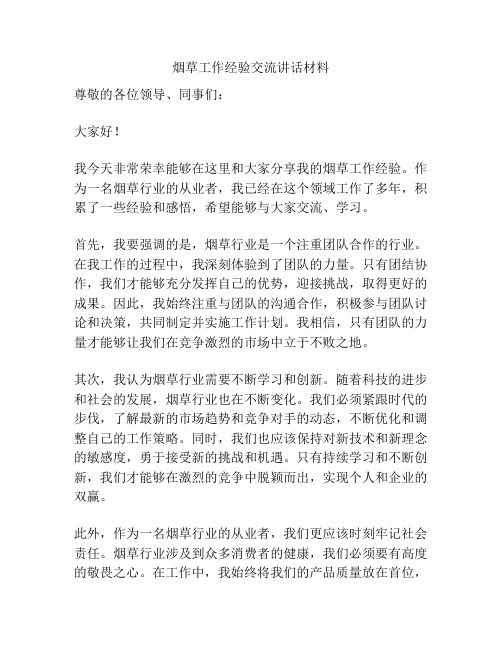 烟草工作经验交流讲话材料

尊敬的各位领导、同事们：

大家好！

我今天非常荣幸能够在这里和大家分享我的烟草工作经验。作为一名烟草行业的从业者，我已经在这个领域工作了多年，积累了一些经验和感悟，希望能够与大家交流、学习。

首先，我要强调的是，烟草行业是一个注重团队合作的行业。在我工作的过程中，我深刻体验到了团队的力量。只有团结协作，我们才能够充分发挥自己的优势，迎接挑战，取得更好的成果。因此，我始终注重与团队的沟通合作，积极参与团队讨论和决策，共同制定并实施工作计划。我相信，只有团队的力量才能够让我们在竞争激烈的市场中立于不败之地。

其次，我认为烟草行业需要不断学习和创新。随着科技的进步和社会的发展，烟草行业也在不断变化。我们必须紧跟时代的步伐，了解最新的市场趋势和竞争对手的动态，不断优化和调整自己的工作策略。同时，我们也应该保持对新技术和新理念的敏感度，勇于接受新的挑战和机遇。只有持续学习和不断创新，我们才能够在激烈的竞争中脱颖而出，实现个人和企业的双赢。

此外，作为一名烟草行业的从业者，我们更应该时刻牢记社会责任。烟草行业涉及到众多消费者的健康，我们必须要有高度的敬畏之心。在工作中，我始终将我们的产品质量放在首位，